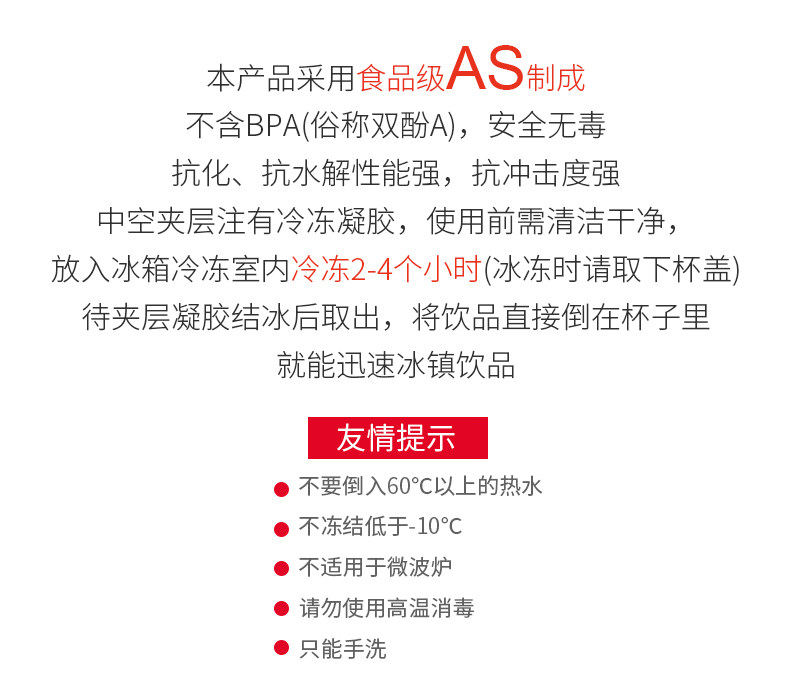 本产品采用食品级AS制成
不含BPA(俗称双酚A)，安全无毒
抗化、抗水解性能强，抗冲击度强
中空夹层注有冷冻凝胶，使用前需清洁干净，
放入冰箱冷冻室内冷冻2-4个小时(冰冻时请取下杯盖)
待夹层凝胶结冰后取出，将饮品直接倒在杯子里
就能迅速冰镇饮品

友情提示

● 不要倒入60°C以上的热水
● 不冻结低于-10°C
● 不适用于微波炉
● 请勿使用高温消毒
● 只能手洗